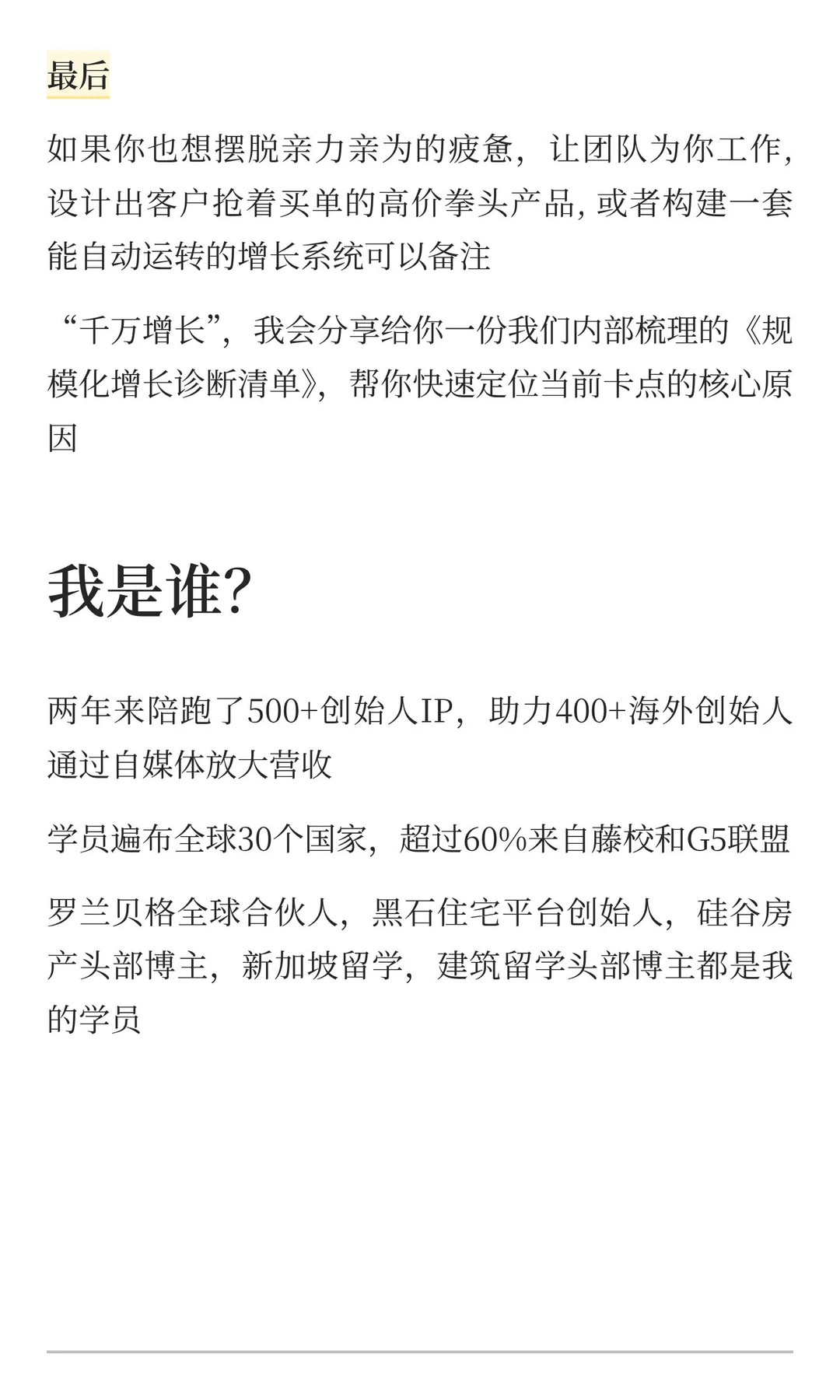 最后

如果你也想摆脱亲力亲为的疲惫，让团队为你工作，设计出客户抢着买单的高价拳头产品，或者构建一套能自动运转的增长系统可以备注

“千万增长”，我会分享给你一份我们内部梳理的《规模化增长诊断清单》，帮你快速定位当前卡点的核心原因

我是谁？

两年来陪跑了500+创始人IP，助力400+海外创始人通过自媒体放大营收

学员遍布全球30个国家，超过60%来自藤校和G5联盟

罗兰贝格全球合伙人，黑石住宅平台创始人，硅谷房产头部博主，新加坡留学，建筑留学头部博主都是我的学员